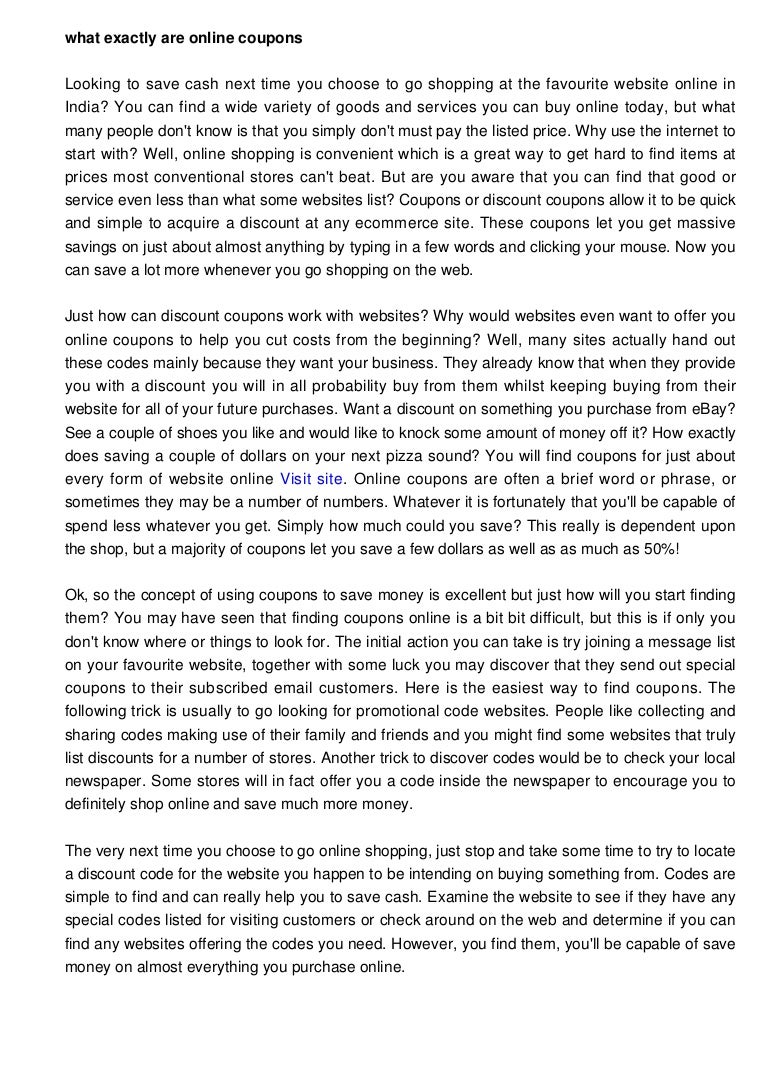 what exactly are online coupons

Looking to save cash next time you choose to go shopping at the favourite website online in India? You can find a wide variety of goods and services you can buy online today, but what many people don't know is that you simply don't must pay the listed price. Why use the internet to start with? Well, online shopping is convenient which is a great way to get hard to find items at prices most conventional stores can't beat. But are you aware that you can find that good or service even less than what some websites list? Coupons or discount coupons allow it to be quick and simple to acquire a discount at any ecommerce site. These coupons let you get massive savings on just about almost anything by typing in a few words and clicking your mouse. Now you can save a lot more whenever you go shopping on the web.

Just how can discount coupons work with websites? Why would websites even want to offer you online coupons to help you cut costs from the beginning? Well, many sites actually hand out these codes mainly because they want your business. They already know that when they provide you with a discount you will in all probability buy from them whilst keeping buying from their website for all of your future purchases. Want a discount on something you purchase from eBay? See a couple of shoes you like and would like to knock some amount of money off it? How exactly does saving a couple of dollars on your next pizza sound? You will find coupons for just about every form of website online Visit site. Online coupons are often a brief word or phrase, or sometimes they may be a number of numbers. Whatever it is fortunately that you'll be capable of spend less whatever you get. Simply how much could you save? This really is dependent upon the shop, but a majority of coupons let you save a few dollars as well as as much as 50%!

Ok, so the concept of using coupons to save money is excellent but just how will you start finding them? You may have seen that finding coupons online is a bit bit difficult, but this is if only you don't know where or things to look for. The initial action you can take is try joining a message list on your favourite website, together with some luck you may discover that they send out special coupons to their subscribed email customers. Here is the easiest way to find coupons. The following trick is usually to go looking for promotional code websites. People like collecting and sharing codes making use of their family and friends and you might find some websites that truly list discounts for a number of stores. Another trick to discover codes would be to check your local newspaper. Some stores will in fact offer you a code inside the newspaper to encourage you to definitely shop online and save much more money.

The very next time you choose to go online shopping, just stop and take some time to try to locate a discount code for the website you happen to be intending on buying something from. Codes are simple to find and can really help you to save cash. Examine the website to see if they have any special codes listed for visiting customers or check around on the web and determine if you can find any websites offering the codes you need. However, you find them, you'll be capable of save money on almost everything you purchase online.